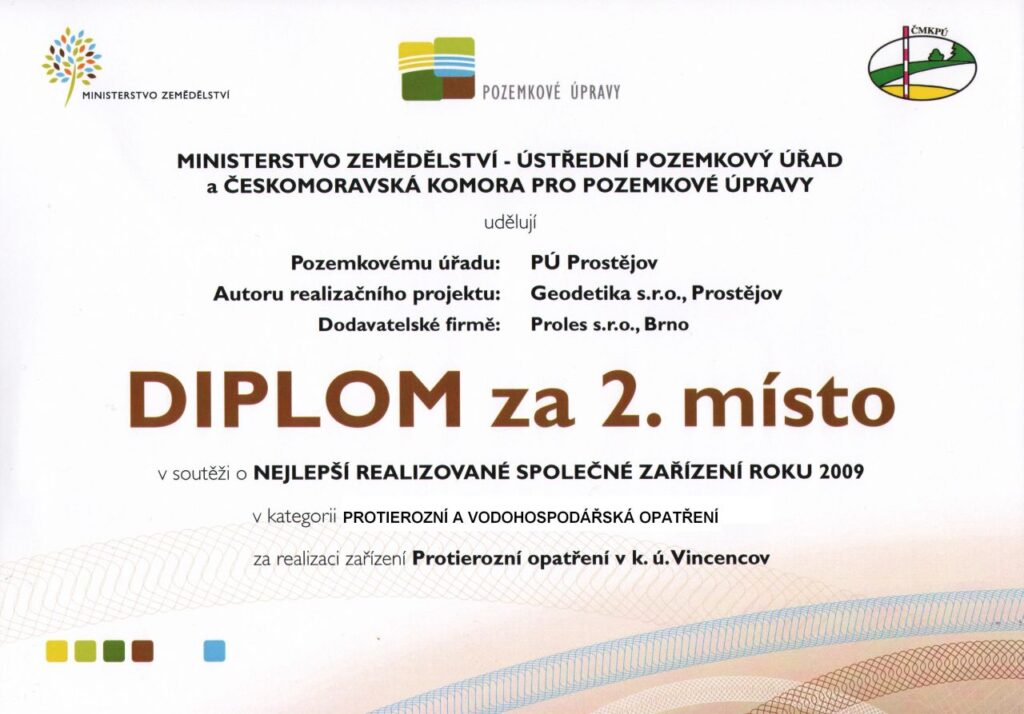 MINISTERSTVO ZEMĚDĚLSTVÍ

POZEMKOVÉ ÚPRAVY

ČMKPÚ

MINISTERSTVO ZEMĚDĚLSTVÍ - ÚSTŘEDNÍ POZEMKOVÝ ÚŘAD
a ČESKOMORAVSKÁ KOMORA PRO POZEMKOVÉ ÚPRAVY

udělují

Pozemkovému úřadu: PÚ Prostějov
Autoru realizačního projektu: Geodetika s.r.o., Prostějov
Dodavatelské firmě: Proles s.r.o., Brno

DIPLOM za 2. místo

v soutěži o NEJLEPŠÍ REALIZOVANÉ SPOLEČNÉ ZAŘÍZENÍ ROKU 2009

v kategorii PROTIEROZNÍ A VODOHOSPODÁŘSKÁ OPATŘENÍ

za realizaci zařízení Protierozní opatření v k. ú. Vincencov